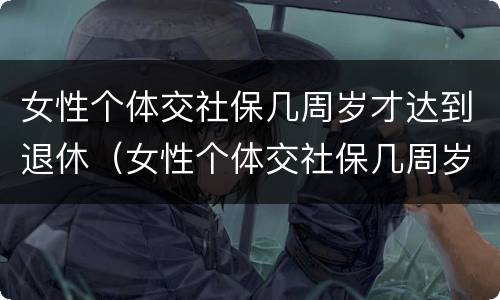 女性个体交社保几周岁才达到退休（女性个体交社保几周岁